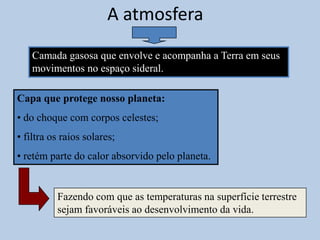 A atmosfera

Camada gasosa que envolve e acompanha a Terra em seus movimentos no espaço sideral.

Capa que protege nosso planeta:

• do choque com corpos celestes;

• filtra os raios solares;

• retém parte do calor absorvido pelo planeta.

Fazendo com que as temperaturas na superfície terrestre sejam favoráveis ao desenvolvimento da vida.